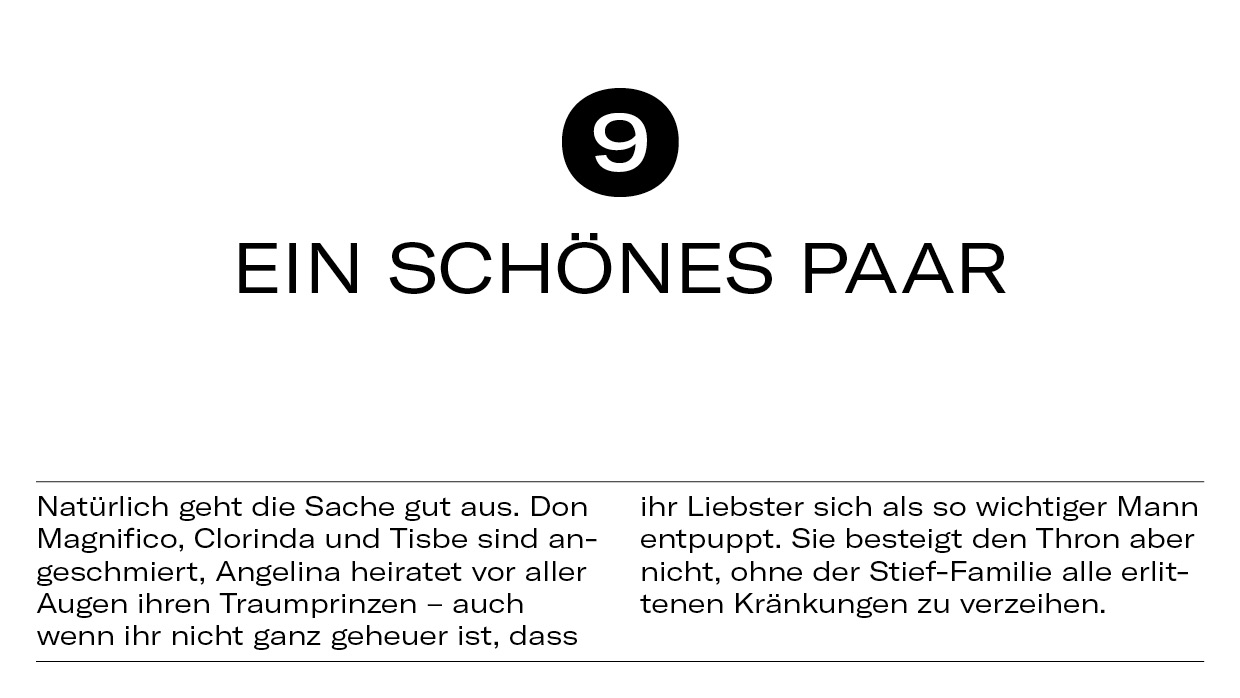 9

EIN SCHÖNES PAAR

Natürlich geht die Sache gut aus. Don Magnifico, Clorinda und Tisbe sind angeschmiert, Angelina heiratet vor aller Augen ihren Traumprinzen – auch wenn ihr nicht ganz geheuer ist, dass

ihr Liebster sich als so wichtiger Mann entpuppt. Sie besteigt den Thron aber nicht, ohne der Stief-Familie alle erlittenen Kränkungen zu verzeihen.